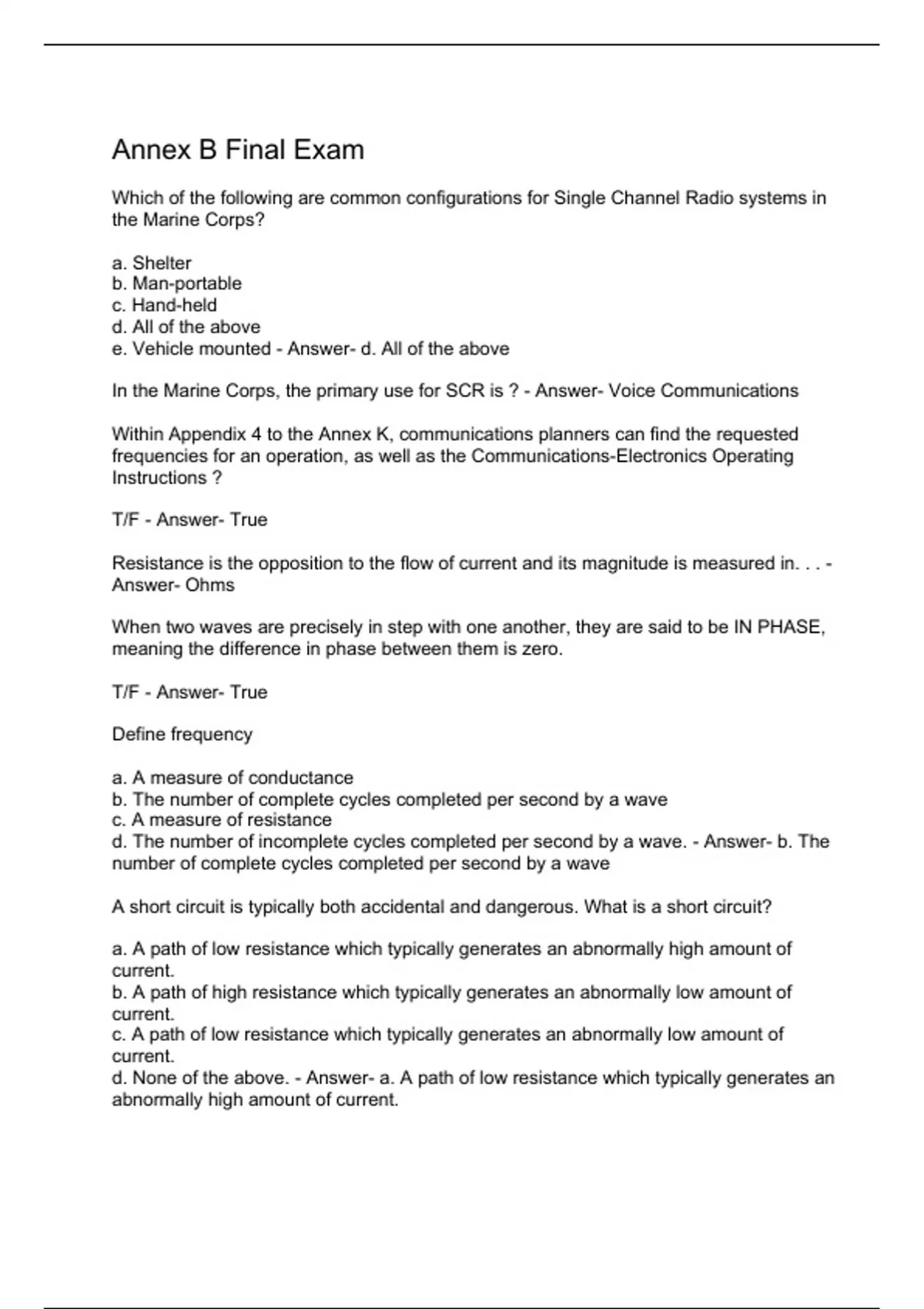 Annex B Final Exam

Which of the following are common configurations for Single Channel Radio systems in the Marine Corps?

a. Shelter
b. Man-portable
c. Hand-held
d. All of the above
e. Vehicle mounted - Answer- d. All of the above

In the Marine Corps, the primary use for SCR is ? - Answer- Voice Communications

Within Appendix 4 to the Annex K, communications planners can find the requested frequencies for an operation, as well as the Communications-Electronics Operating Instructions ?

T/F - Answer- True

Resistance is the opposition to the flow of current and its magnitude is measured in. . . - Answer- Ohms

When two waves are precisely in step with one another, they are said to be IN PHASE, meaning the difference in phase between them is zero.

T/F - Answer- True

Define frequency

a. A measure of conductance
b. The number of complete cycles completed per second by a wave
c. A measure of resistance
d. The number of incomplete cycles completed per second by a wave. - Answer- b. The number of complete cycles completed per second by a wave

A short circuit is typically both accidental and dangerous. What is a short circuit?

a. A path of low resistance which typically generates an abnormally high amount of current.
b. A path of high resistance which typically generates an abnormally low amount of current.
c. A path of low resistance which typically generates an abnormally low amount of current.
d. None of the above. - Answer- a. A path of low resistance which typically generates an abnormally high amount of current.